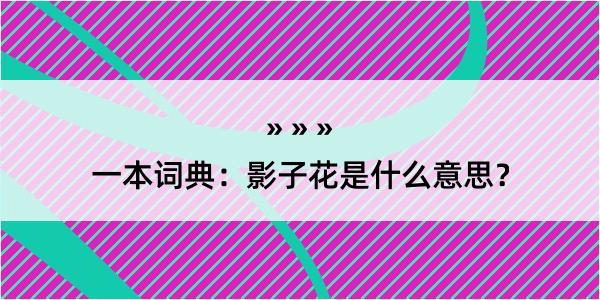 » » »

一本词典：影子花是什么意思？